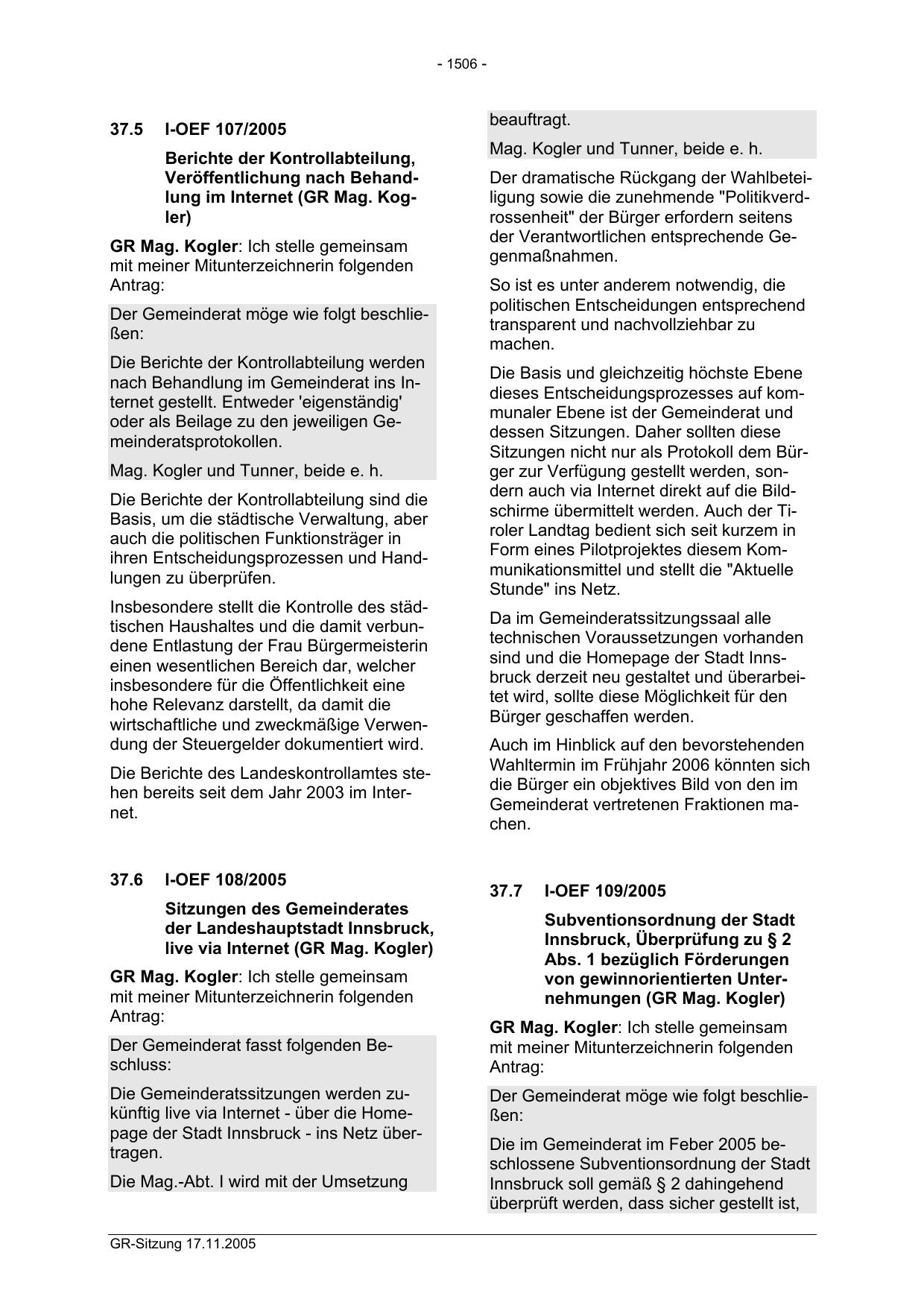 - 1506 -

37.5 I-OEF 107/2005

Berichte der Kontrollabteilung, Veröffentlichung nach Behandlung im Internet (GR Mag. Kogler)

GR Mag. Kogler: Ich stelle gemeinsam mit meiner Mitunterzeichnerin folgenden Antrag:

Der Gemeinderat möge wie folgt beschließen:

Die Berichte der Kontrollabteilung werden nach Behandlung im Gemeinderat ins Internet gestellt. Entweder 'eigenständig' oder als Beilage zu den jeweiligen Gemeinderatsprotokollen.

Mag. Kogler und Tunner, beide e. h.

Die Berichte der Kontrollabteilung sind die Basis, um die städtische Verwaltung, aber auch die politischen Funktionsträger in ihren Entscheidungsprozessen und Handlungen zu überprüfen.

Insbesondere stellt die Kontrolle des städtischen Haushaltes und die damit verbundene Entlastung der Frau Bürgermeisterin einen wesentlichen Bereich dar, welcher insbesondere für die Öffentlichkeit eine hohe Relevanz darstellt, da damit die wirtschaftliche und zweckmäßige Verwendung der Steuergelder dokumentiert wird.

Die Berichte des Landeskontrollamtes stehen bereits seit dem Jahr 2003 im Internet.

37.6 I-OEF 108/2005

Sitzungen des Gemeinderates der Landeshauptstadt Innsbruck, live via Internet (GR Mag. Kogler)

GR Mag. Kogler: Ich stelle gemeinsam mit meiner Mitunterzeichnerin folgenden Antrag:

Der Gemeinderat fasst folgenden Beschluss:

Die Gemeinderatssitzungen werden zukünftig live via Internet - über die Homepage der Stadt Innsbruck - ins Netz übertragen.

Die Mag.-Abt. I wird mit der Umsetzung beauftragt.

Mag. Kogler und Tunner, beide e. h.

Der dramatische Rückgang der Wahlbeteiligung sowie die zunehmende "Politikverdrossenheit" der Bürger erfordern seitens der Verantwortlichen entsprechende Gegenmaßnahmen.

So ist es unter anderem notwendig, die politischen Entscheidungen entsprechend transparent und nachvollziehbar zu machen.

Die Basis und gleichzeitig höchste Ebene dieses Entscheidungsprozesses auf kommunaler Ebene ist der Gemeinderat und dessen Sitzungen. Daher sollten diese Sitzungen nicht nur als Protokoll dem Bürger zur Verfügung gestellt werden, sondern auch via Internet direkt auf die Bildschirme übermittelt werden. Auch der Tiroler Landtag bedient sich seit kurzem in Form eines Pilotprojektes diesem Kommunikationsmittel und stellt die "Aktuelle Stunde" ins Netz.

Da im Gemeinderatssitzungssaal alle technischen Voraussetzungen vorhanden sind und die Homepage der Stadt Innsbruck derzeit neu gestaltet und überarbeitet wird, sollte diese Möglichkeit für den Bürger geschaffen werden.

Auch im Hinblick auf den bevorstehenden Wahltermin im Frühjahr 2006 könnten sich die Bürger ein objektives Bild von den im Gemeinderat vertretenen Fraktionen machen.

37.7 I-OEF 109/2005

Subventionsordnung der Stadt Innsbruck, Überprüfung zu § 2 Abs. 1 bezüglich Förderungen von gewinnorientierten Unternehmungen (GR Mag. Kogler)

GR Mag. Kogler: Ich stelle gemeinsam mit meiner Mitunterzeichnerin folgenden Antrag:

Der Gemeinderat möge wie folgt beschließen:

Die im Gemeinderat im Feber 2005 beschlossene Subventionsordnung der Stadt Innsbruck soll gemäß § 2 dahingehend überprüft werden, dass sicher gestellt ist,

GR-Sitzung 17.11.2005